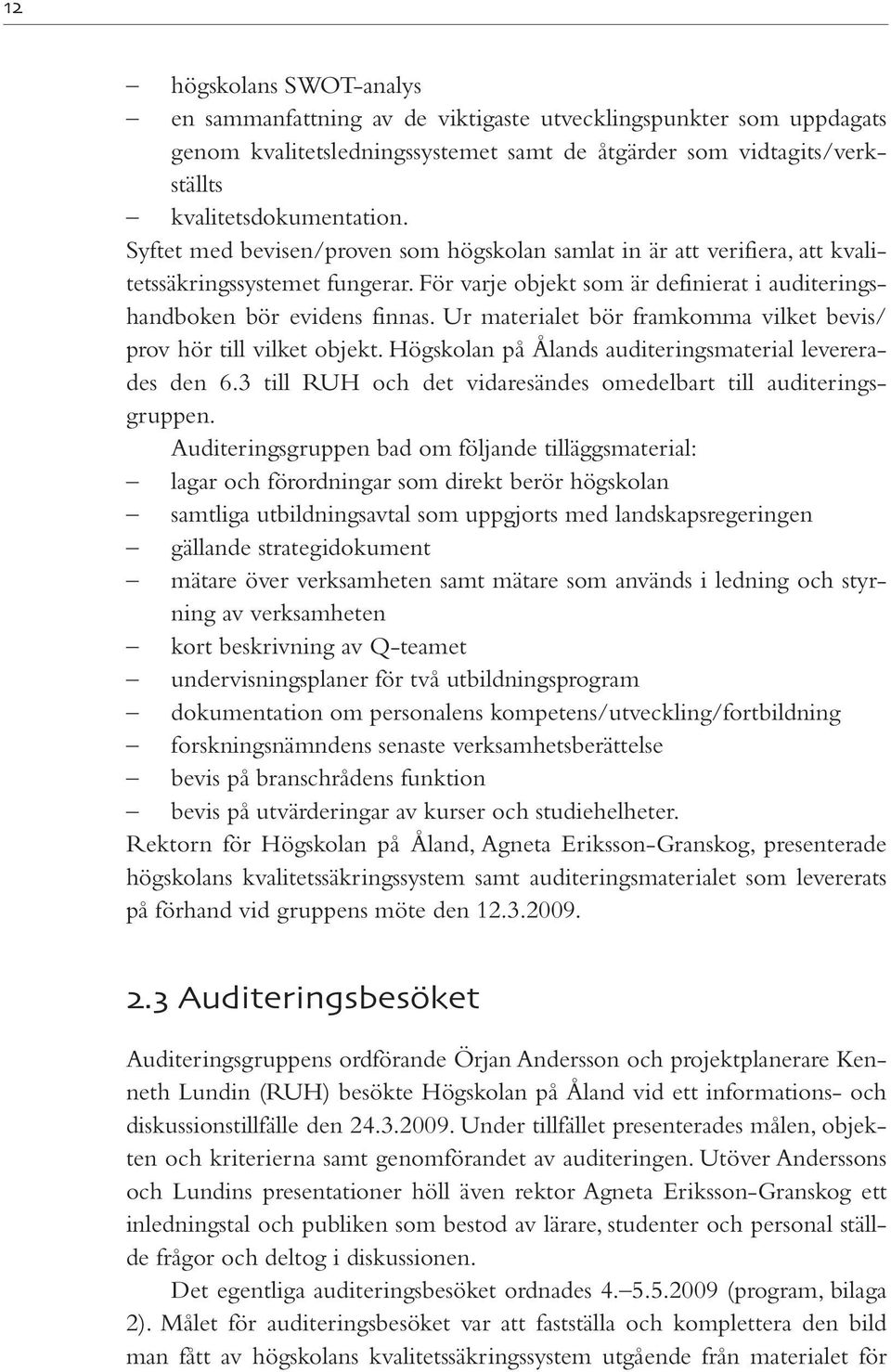 12

– högskolans SWOT-analys
– en sammanfattning av de viktigaste utvecklingspunkter som uppdagats genom kvalitetsledningssystemet samt de åtgärder som vidtagits/verkställts
– kvalitetsdokumentation.

Syftet med bevisen/proven som högskolan samlat in är att verifiera, att kvalitetssäkringssystemet fungerar. För varje objekt som är definierat i auditeringshandboken bör evidens finnas. Ur materialet bör framkomma vilket bevis/prov hör till vilket objekt. Högskolan på Ålands auditeringsmaterial levererades den 6.3 till RUH och det vidaresändes omedelbart till auditeringsgruppen.

Auditeringsgruppen bad om följande tilläggsmaterial:
– lagar och förordningar som direkt berör högskolan
– samtliga utbildningsavtal som uppgjorts med landskapsregeringen
– gällande strategidokument
– mätare över verksamheten samt mätare som används i ledning och styrning av verksamheten
– kort beskrivning av Q-teamet
– undervisningsplaner för två utbildningsprogram
– dokumentation om personalens kompetens/utveckling/fortbildning
– forskningsnämndens senaste verksamhetsberättelse
– bevis på branschrådens funktion
– bevis på utvärderingar av kurser och studiehelheter.

Rektorn för Högskolan på Åland, Agneta Eriksson-Granskog, presenterade högskolans kvalitetssäkringssystem samt auditeringsmaterialet som levererats på förhand vid gruppens möte den 12.3.2009.

2.3 Auditeringsbesöket

Auditeringsgruppens ordförande Örjan Andersson och projektplanerare Kenneth Lundin (RUH) besökte Högskolan på Åland vid ett informations- och diskussionstillfälle den 24.3.2009. Under tillfället presenterades målen, objekten och kriterierna samt genomförandet av auditeringen. Utöver Anderssons och Lundins presentationer höll även rektor Agneta Eriksson-Granskog ett inledningstal och publiken som bestod av lärare, studenter och personal ställde frågor och deltog i diskussionen.

Det egentliga auditeringsbesöket ordnades 4.–5.5.2009 (program, bilaga 2). Målet för auditeringsbesöket var att fastställa och komplettera den bild man fått av högskolans kvalitetssäkringssystem utgående från materialet för